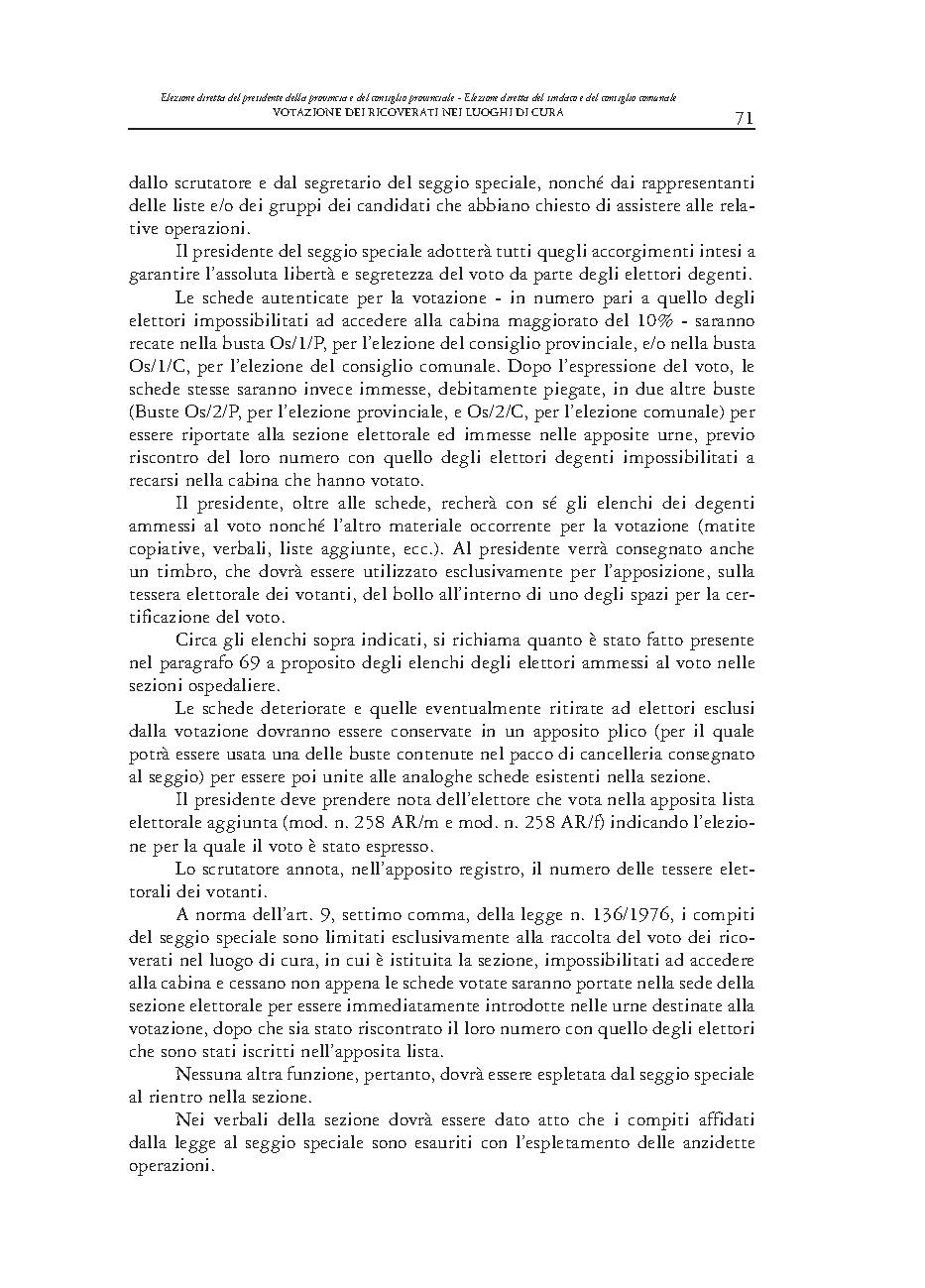 Elezione diretta del presidente della provincia e del consiglio provinciale - Elezione diretta del sindaco e del consiglio comunale
VOTAZIONE DEI RICOVERATI NEI LUOGHI DI CURA

71

dallo scrutatore e dal segretario del seggio speciale, nonché dai rappresentanti delle liste e/o dei gruppi dei candidati che abbiano chiesto di assistere alle relative operazioni.

Il presidente del seggio speciale adotterà tutti quegli accorgimenti intesi a garantire l'assoluta libertà e segretezza del voto da parte degli elettori degenti.

Le schede autenticate per la votazione - in numero pari a quello degli elettori impossibilitati ad accedere alla cabina maggiorato del 10% - saranno recate nella busta Os/1/P, per l'elezione del consiglio provinciale, e/o nella busta Os/1/C, per l'elezione del consiglio comunale. Dopo l'espressione del voto, le schede stesse saranno invece immesse, debitamente piegate, in due altre buste (Buste Os/2/P, per l'elezione provinciale, e Os/2/C, per l'elezione comunale) per essere riportate alla sezione elettorale ed immesse nelle apposite urne, previo riscontro del loro numero con quello degli elettori degenti impossibilitati a recarsi nella cabina che hanno votato.

Il presidente, oltre alle schede, recherà con sé gli elenchi dei degenti ammessi al voto nonché l'altro materiale occorrente per la votazione (matite copiative, verbali, liste aggiunte, ecc.). Al presidente verrà consegnato anche un timbro, che dovrà essere utilizzato esclusivamente per l'apposizione, sulla tessera elettorale dei votanti, del bollo all'interno di uno degli spazi per la certificazione del voto.

Circa gli elenchi sopra indicati, si richiama quanto è stato fatto presente nel paragrafo 69 a proposito degli elenchi degli elettori ammessi al voto nelle sezioni ospedaliere.

Le schede deteriorate e quelle eventualmente ritirate ad elettori esclusi dalla votazione dovranno essere conservate in un apposito plico (per il quale potrà essere usata una delle buste contenute nel pacco di cancelleria consegnato al seggio) per essere poi unite alle analoghe schede esistenti nella sezione.

Il presidente deve prendere nota dell'elettore che vota nella apposita lista elettorale aggiunta (mod. n. 258 AR/m e mod. n. 258 AR/f) indicando l'elezione per la quale il voto è stato espresso.

Lo scrutatore annota, nell'apposito registro, il numero delle tessere elettorali dei votanti.

A norma dell'art. 9, settimo comma, della legge n. 136/1976, i compiti del seggio speciale sono limitati esclusivamente alla raccolta del voto dei ricoverati nel luogo di cura, in cui è istituita la sezione, impossibilitati ad accedere alla cabina e cessano non appena le schede votate saranno portate nella sede della sezione elettorale per essere immediatamente introdotte nelle urne destinate alla votazione, dopo che sia stato riscontrato il loro numero con quello degli elettori che sono stati iscritti nell'apposita lista.

Nessuna altra funzione, pertanto, dovrà essere espletata dal seggio speciale al rientro nella sezione.

Nei verbali della sezione dovrà essere dato atto che i compiti affidati dalla legge al seggio speciale sono esauriti con l'espletamento delle anzidette operazioni.